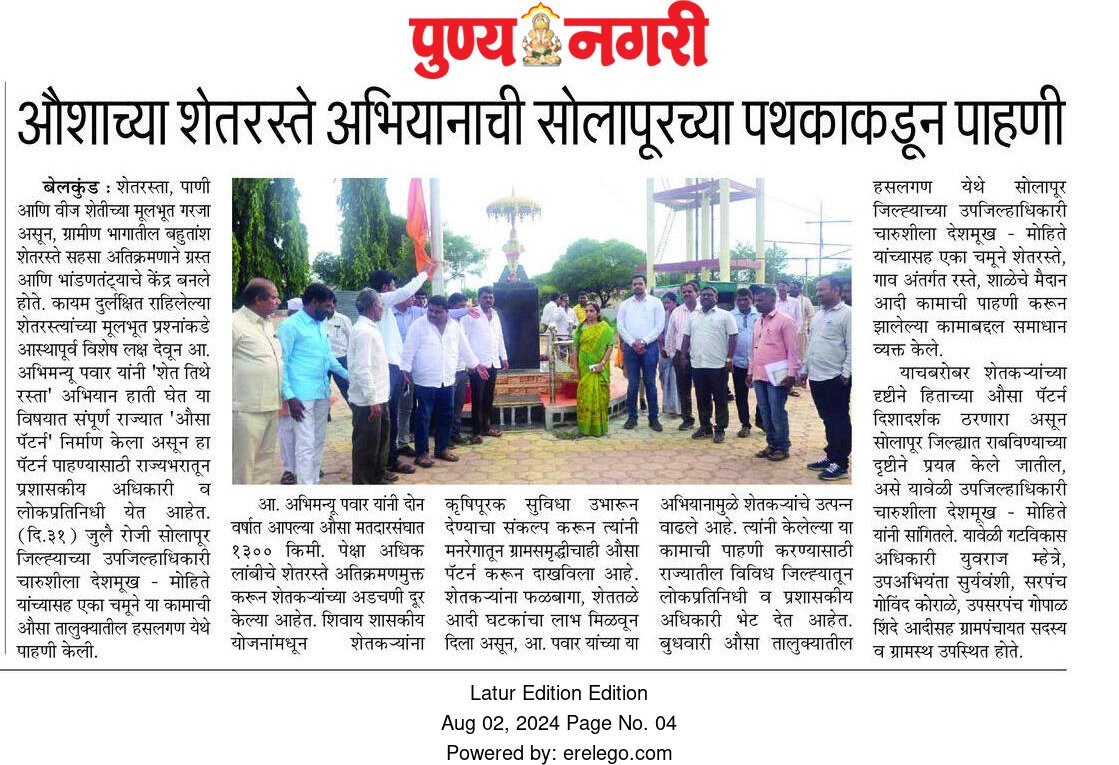 पुण्य नगरी

औशाच्या शेतरस्ते अभियानाची सोलापूरच्या पथकाकडून पाहणी

बेलकुंड : शेतरस्ता, पाणी आणि वीज शेतीच्या मूलभूत गरजा असून, ग्रामीण भागातील बहुतांश शेतरस्ते सहसा अतिक्रमणाने ग्रस्त आणि भांडणतंट्याचे केंद्र बनले होते. कायम दुर्लक्षित राहिलेल्या शेतरस्त्यांच्या मूलभूत प्रश्नांकडे आस्थापूर्व विशेष लक्ष देवून आ. अभिमन्यू पवार यांनी 'शेत तिथे रस्ता' अभियान हाती घेत या विषयात संपूर्ण राज्यात 'औसा पॅटर्न' निर्माण केला असून हा पॅटर्न पाहण्यासाठी राज्यभरातून प्रशासकीय अधिकारी व लोकप्रतिनिधी येत आहेत. (दि.३१) जुलै रोजी सोलापूर जिल्ह्याच्या उपजिल्हाधिकारी चारुशीला देशमुख - मोहिते यांच्यासह एका चमूने या कामाची औसा तालुक्यातील हसलगण येथे पाहणी केली.

आ. अभिमन्यू पवार यांनी दोन वर्षात आपल्या औसा मतदारसंघात १३०० किमी. पेक्षा अधिक लांबीचे शेतरस्ते अतिक्रमणमुक्त करून शेतकऱ्यांच्या अडचणी दूर केल्या आहेत. शिवाय शासकीय योजनांमधून शेतकऱ्यांना कृषिपूरक सुविधा उभारून देण्याचा संकल्प करून त्यांनी मनरेगातून ग्रामसमृद्धीचाही औसा पॅटर्न करून दाखविला आहे. शेतकऱ्यांना फळबागा, शेततळे आदी घटकांचा लाभ मिळवून दिला असून, आ. पवार यांच्या या अभियानामुळे शेतकऱ्यांचे उत्पन्न वाढले आहे. त्यांनी केलेल्या या कामाची पाहणी करण्यासाठी राज्यातील विविध जिल्ह्यातून लोकप्रतिनिधी व प्रशासकीय अधिकारी भेट देत आहेत. बुधवारी औसा तालुक्यातील हसलगण येथे सोलापूर जिल्ह्याच्या उपजिल्हाधिकारी चारुशीला देशमुख - मोहिते यांच्यासह एका चमूने शेतरस्ते, गाव अंतर्गत रस्ते, शाळेचे मैदान आदी कामाची पाहणी करून झालेल्या कामाबद्दल समाधान व्यक्त केले.

याचबरोबर शेतकऱ्यांच्या दृष्टीने हिताच्या औसा पॅटर्न दिशादर्शक ठरणारा असून सोलापूर जिल्ह्यात राबविण्याच्या दृष्टीने प्रयत्न केले जातील, असे यावेळी उपजिल्हाधिकारी चारुशीला देशमुख - मोहिते यांनी सांगितले. यावेळी गटविकास अधिकारी युवराज म्हेत्रे, उपअभियंता सुर्यवंशी, सरपंच गोविंद कोराळे, उपसरपंच गोपाळ शिंदे आदीसह ग्रामपंचायत सदस्य व ग्रामस्थ उपस्थित होते.

Latur Edition Edition
Aug 02, 2024 Page No. 04
Powered by: erelego.com